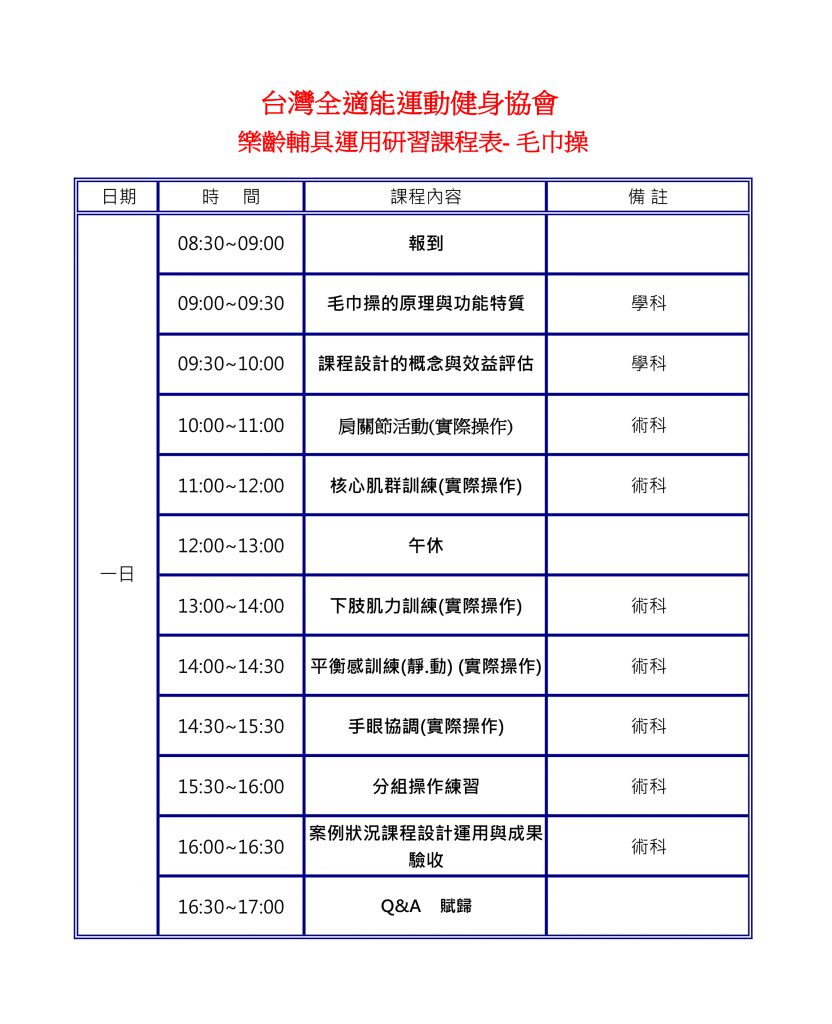 台灣全適能運動健身協會
樂齡輔具運用研習課程表- 毛巾操

| 日期 | 時　間 | 課程內容 | 備 註 |
|---|---|---|---|
| 一日 | 08:30~09:00 | 報到 | |
| | 09:00~09:30 | 毛巾操的原理與功能特質 | 學科 |
| | 09:30~10:00 | 課程設計的概念與效益評估 | 學科 |
| | 10:00~11:00 | 肩關節活動(實際操作) | 術科 |
| | 11:00~12:00 | 核心肌群訓練(實際操作) | 術科 |
| | 12:00~13:00 | 午休 | |
| | 13:00~14:00 | 下肢肌力訓練(實際操作) | 術科 |
| | 14:00~14:30 | 平衡感訓練(靜.動) (實際操作) | 術科 |
| | 14:30~15:30 | 手眼協調(實際操作) | 術科 |
| | 15:30~16:00 | 分組操作練習 | 術科 |
| | 16:00~16:30 | 案例狀況課程設計運用與成果驗收 | 術科 |
| | 16:30~17:00 | Q&A　賦歸 | |